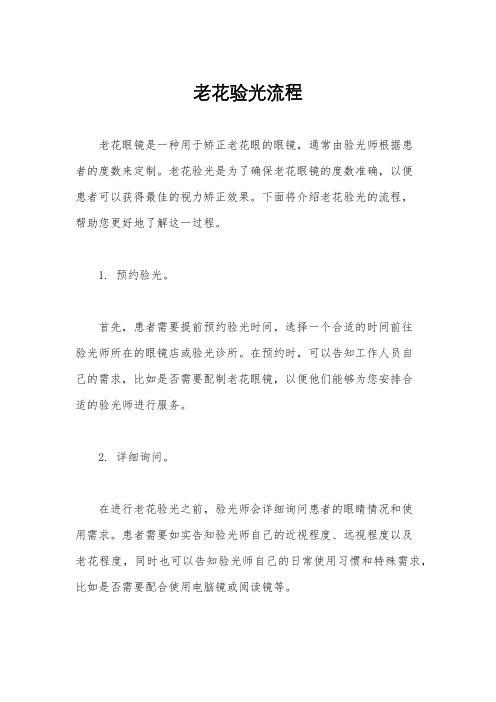 老花验光流程

老花眼镜是一种用于矫正老花眼的眼镜，通常由验光师根据患者的度数来定制。老花验光是为了确保老花眼镜的度数准确，以便患者可以获得最佳的视力矫正效果。下面将介绍老花验光的流程，帮助您更好地了解这一过程。

1. 预约验光。

首先，患者需要提前预约验光时间，选择一个合适的时间前往验光师所在的眼镜店或验光诊所。在预约时，可以告知工作人员自己的需求，比如是否需要配制老花眼镜，以便他们能够为您安排合适的验光师进行服务。

2. 详细询问。

在进行老花验光之前，验光师会详细询问患者的眼睛情况和使用需求。患者需要如实告知验光师自己的近视程度、远视程度以及老花程度，同时也可以告知验光师自己的日常使用习惯和特殊需求，比如是否需要配合使用电脑镜或阅读镜等。